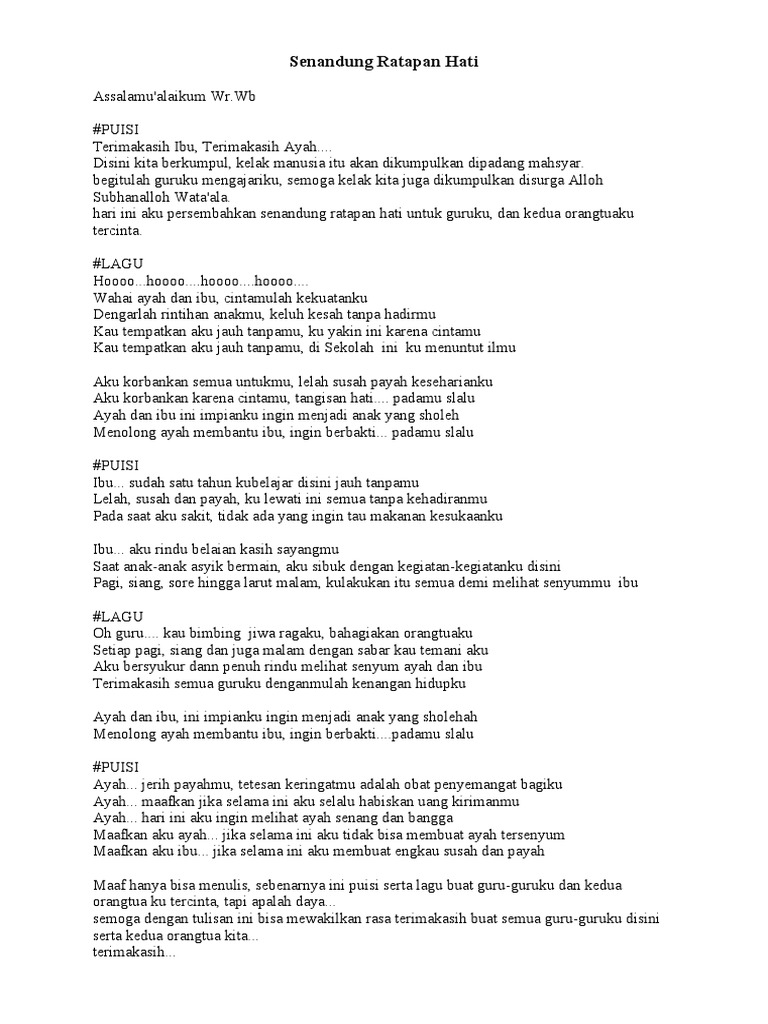 Senandung Ratapan Hati

Assalamu'alaikum Wr.Wb

#PUISI
Terimakasih Ibu, Terimakasih Ayah....
Disini kita berkumpul, kelak manusia itu akan dikumpulkan dipadang mahsyar.
begitulah guruku mengajariku, semoga kelak kita juga dikumpulkan disurga Alloh Subhanalloh Wata'ala.
hari ini aku persembahkan senandung ratapan hati untuk guruku, dan kedua orangtuaku tercinta.

#LAGU
Hoooo...hoooo....hoooo....hoooo....
Wahai ayah dan ibu, cintamulah kekuatanku
Dengarlah rintihan anakmu, keluh kesah tanpa hadirmu
Kau tempatkan aku jauh tanpamu, ku yakin ini karena cintamu
Kau tempatkan aku jauh tanpamu, di Sekolah ini ku menuntut ilmu

Aku korbankan semua untukmu, lelah susah payah keseharianku
Aku korbankan karena cintamu, tangisan hati.... padamu slalu
Ayah dan ibu ini impianku ingin menjadi anak yang sholeh
Menolong ayah membantu ibu, ingin berbakti... padamu slalu

#PUISI
Ibu... sudah satu tahun kubelajar disini jauh tanpamu
Lelah, susah dan payah, ku lewati ini semua tanpa kehadiranmu
Pada saat aku sakit, tidak ada yang ingin tau makanan kesukaanku

Ibu... aku rindu belaian kasih sayangmu
Saat anak-anak asyik bermain, aku sibuk dengan kegiatan-kegiatanku disini
Pagi, siang, sore hingga larut malam, kulakukan itu semua demi melihat senyummu ibu

#LAGU
Oh guru.... kau bimbing jiwa ragaku, bahagiakan orangtuaku
Setiap pagi, siang dan juga malam dengan sabar kau temani aku
Aku bersyukur dann penuh rindu melihat senyum ayah dan ibu
Terimakasih semua guruku denganmulah kenangan hidupku

Ayah dan ibu, ini impianku ingin menjadi anak yang sholehah
Menolong ayah membantu ibu, ingin berbakti....padamu slalu

#PUISI
Ayah... jerih payahmu, tetesan keringatmu adalah obat penyemangat bagiku
Ayah... maafkan jika selama ini aku selalu habiskan uang kirimanmu
Ayah... hari ini aku ingin melihat ayah senang dan bangga
Maafkan aku ayah... jika selama ini aku tidak bisa membuat ayah tersenyum
Maafkan aku ibu... jika selama ini aku membuat engkau susah dan payah

Maaf hanya bisa menulis, sebenarnya ini puisi serta lagu buat guru-guruku dan kedua orangtua ku tercinta, tapi apalah daya...
semoga dengan tulisan ini bisa mewakilkan rasa terimakasih buat semua guru-guruku disini serta kedua orangtua kita...
terimakasih...